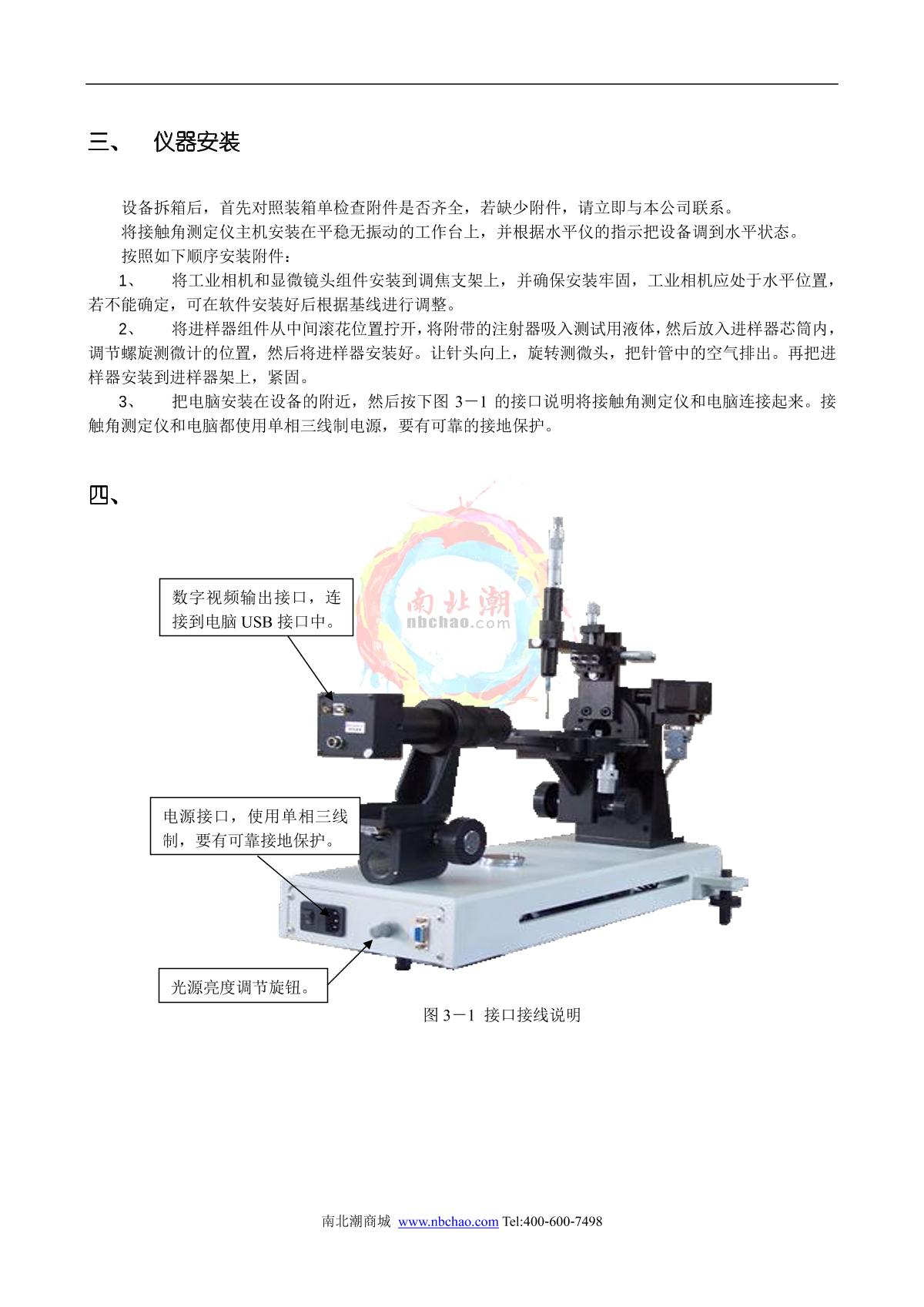 三、 仪器安装

设备拆箱后，首先对照装箱单检查附件是否齐全，若缺少附件，请立即与本公司联系。

将接触角测定仪主机安装在平稳无振动的工作台上，并根据水平仪的指示把设备调到水平状态。

按照如下顺序安装附件：

1、 将工业相机和显微镜头组件安装到调焦支架上，并确保安装牢固，工业相机应处于水平位置，若不能确定，可在软件安装好后根据基线进行调整。

2、 将进样器组件从中间滚花位置拧开，将附带的注射器吸入测试用液体，然后放入进样器芯筒内，调节螺旋测微计的位置，然后将进样器安装好。让针头向上，旋转测微头，把针管中的空气排出。再把进样器安装到进样器架上，紧固。

3、 把电脑安装在设备的附近，然后按下图3－1的接口说明将接触角测定仪和电脑连接起来。接触角测定仪和电脑都使用单相三线制电源，要有可靠的接地保护。

四、

数字视频输出接口，连接到电脑USB接口中。

电源接口，使用单相三线制，要有可靠接地保护。

光源亮度调节旋钮。

图3－1 接口接线说明

南北潮商城 www.nbchao.com Tel:400-600-7498

南北潮
nbchao.com